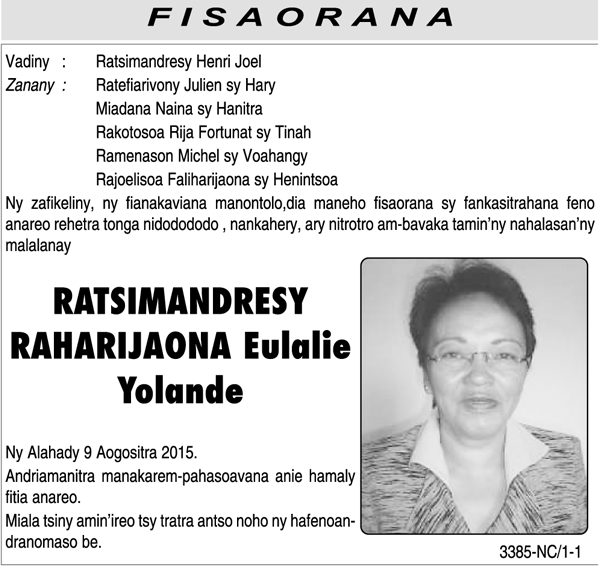 FISAORANA

Vadiny : Ratsimandresy Henri Joel
Zanany : Ratefiarivony Julien sy Hary
Miadana Naina sy Hanitra
Rakotosoa Rija Fortunat sy Tinah
Ramenason Michel sy Voahangy
Rajoelisoa Faliharijaona sy Henintsoa

Ny zafikeliny, ny fianakaviana manontolo,dia maneho fisaorana sy fankasitrahana feno anareo rehetra tonga nidodododo , nankahery, ary nitrotro am-bavaka tamin'ny nahalasan'ny malalanay

RATSIMANDRESY RAHARIJAONA Eulalie Yolande

Ny Alahady 9 Aogositra 2015.

Andriamanitra manakarem-pahasoavana anie hamaly fitia anareo.

Miala tsiny amin'ireo tsy tratra antso noho ny hafenoandranomaso be.

3385-NC/1-1